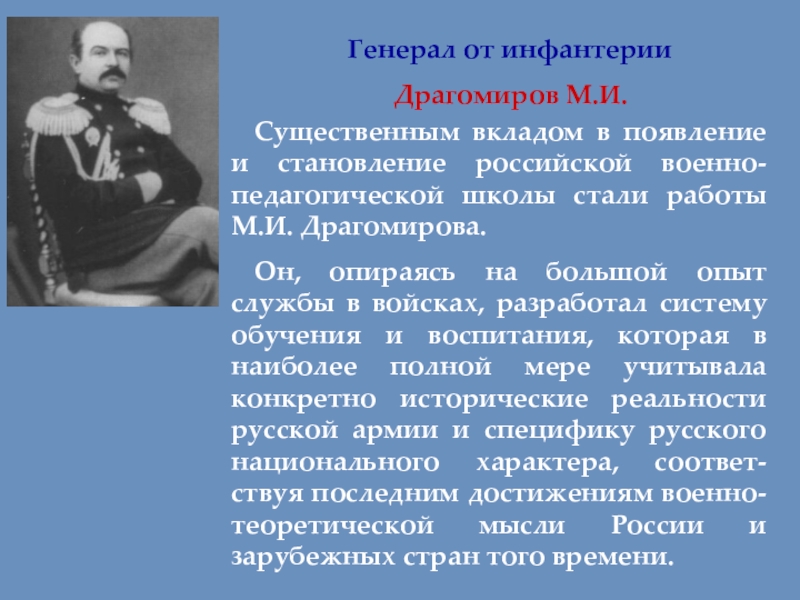 Генерал от инфантерии

Драгомиров М.И.

Существенным вкладом в появление и становление российской военно-педагогической школы стали работы М.И. Драгомирова.

Он, опираясь на большой опыт службы в войсках, разработал систему обучения и воспитания, которая в наиболее полной мере учитывала конкретно исторические реальности русской армии и специфику русского национального характера, соответствуя последним достижениям военно-теоретической мысли России и зарубежных стран того времени.